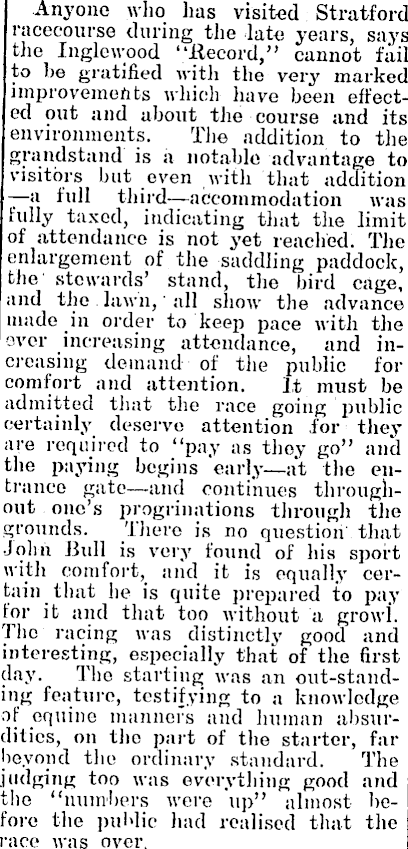 Anyone who has visited Stratford racecourse during the late years, says the Inglewood "Record," cannot fail to be gratified with the very marked improvements which have been effected out and about the course and its environments. The addition to the grandstand is a notable advantage to visitors but even with that addition —a full third—accommodation was fully taxed, indicating that the limit of attendance is not yet reached. The enlargement of the saddling paddock, the stewards' stand, the bird cage, and the lawn, all show the advance made in order to keep pace with the ever increasing attendance, and increasing demand of the public for comfort and attention. It must be admitted that the race going public certainly deserve attention for they are required to "pay as they go" and the paying begins early—at the entrance gate—and continues throughout one's progrinations through the grounds. There is no question that John Bull is very found of his sport with comfort, and it is equally certain that he is quite prepared to pay for it and that too without a growl. The racing was distinctly good and interesting, especially that of the first day. The starting was an out-standing feature, testifying to a knowledge of equine manners and human absurdities, on the part of the starter, far beyond the ordinary standard. The judging too was everything good and the "numbers were up" almost before the public had realised that the race was over.